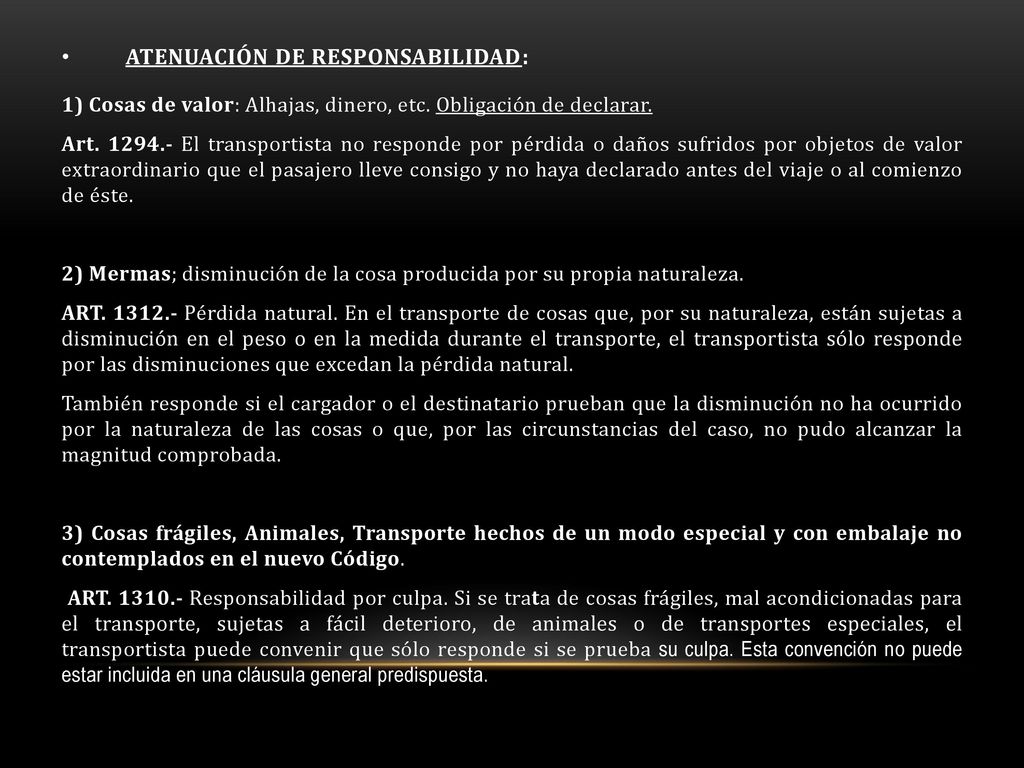 • ATENUACIÓN DE RESPONSABILIDAD:

1) Cosas de valor: Alhajas, dinero, etc. Obligación de declarar.

Art. 1294.- El transportista no responde por pérdida o daños sufridos por objetos de valor extraordinario que el pasajero lleve consigo y no haya declarado antes del viaje o al comienzo de éste.

2) Mermas; disminución de la cosa producida por su propia naturaleza.

ART. 1312.- Pérdida natural. En el transporte de cosas que, por su naturaleza, están sujetas a disminución en el peso o en la medida durante el transporte, el transportista sólo responde por las disminuciones que excedan la pérdida natural.

También responde si el cargador o el destinatario prueban que la disminución no ha ocurrido por la naturaleza de las cosas o que, por las circunstancias del caso, no pudo alcanzar la magnitud comprobada.

3) Cosas frágiles, Animales, Transporte hechos de un modo especial y con embalaje no contemplados en el nuevo Código.

ART. 1310.- Responsabilidad por culpa. Si se trata de cosas frágiles, mal acondicionadas para el transporte, sujetas a fácil deterioro, de animales o de transportes especiales, el transportista puede convenir que sólo responde si se prueba su culpa. Esta convención no puede estar incluida en una cláusula general predispuesta.